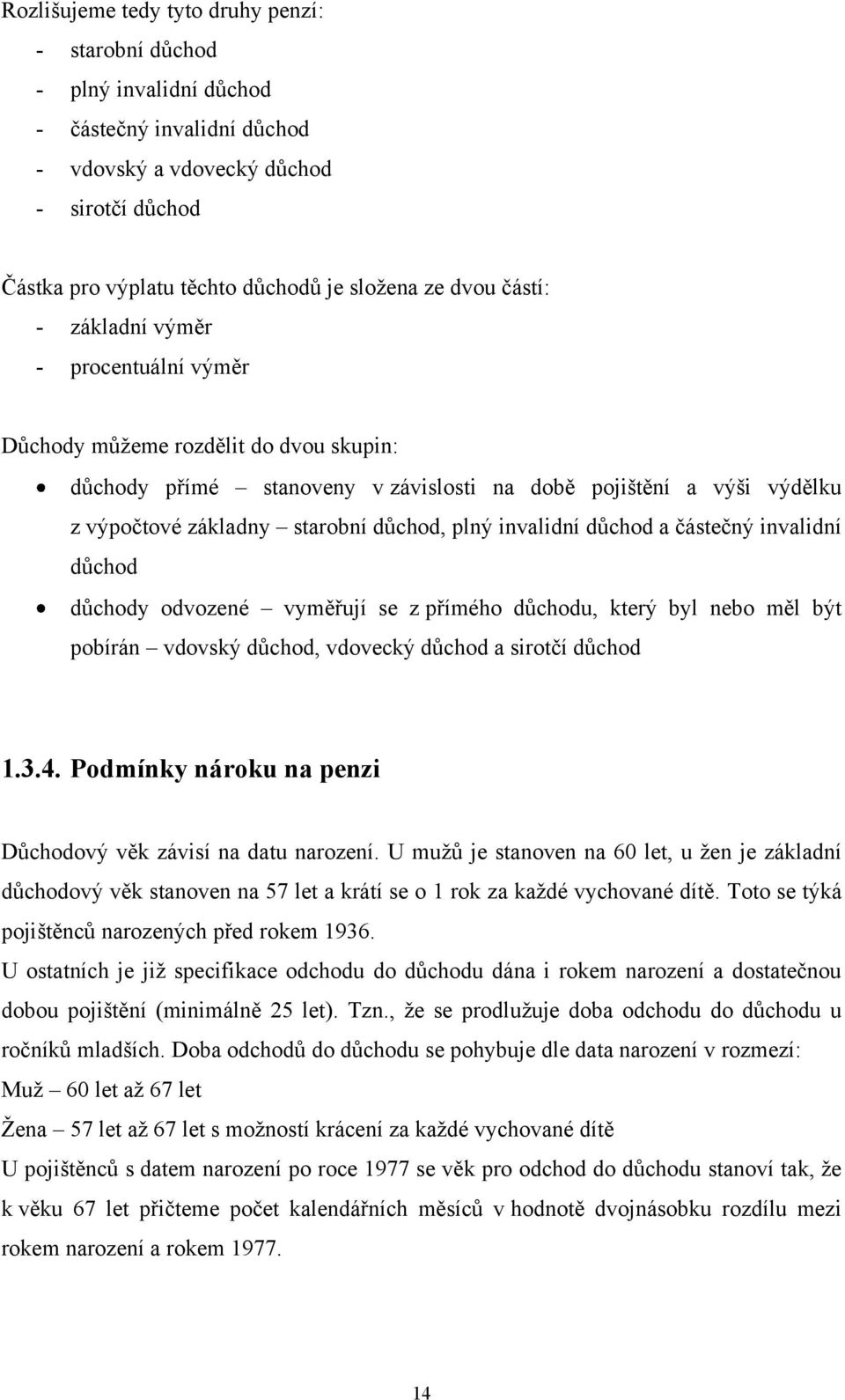 Rozlišujeme tedy tyto druhy penzí:
- starobní důchod
- plný invalidní důchod
- částečný invalidní důchod
- vdovský a vdovecký důchod
- sirotčí důchod

Částka pro výplatu těchto důchodů je složena ze dvou částí:
- základní výměr
- procentuální výměr

Důchody můžeme rozdělit do dvou skupin:
• důchody přímé – stanoveny v závislosti na době pojištění a výši výdělku z výpočtové základny – starobní důchod, plný invalidní důchod a částečný invalidní důchod
• důchody odvozené – vyměřují se z přímého důchodu, který byl nebo měl být pobírán – vdovský důchod, vdovecký důchod a sirotčí důchod

1.3.4. Podmínky nároku na penzi

Důchodový věk závisí na datu narození. U mužů je stanoven na 60 let, u žen je základní důchodový věk stanoven na 57 let a krátí se o 1 rok za každé vychované dítě. Toto se týká pojištěnců narozených před rokem 1936.
U ostatních je již specifikace odchodu do důchodu dána i rokem narození a dostatečnou dobou pojištění (minimálně 25 let). Tzn., že se prodlužuje doba odchodu do důchodu u ročníků mladších. Doba odchodů do důchodu se pohybuje dle data narození v rozmezí:
Muž – 60 let až 67 let
Žena – 57 let až 67 let s možností krácení za každé vychované dítě
U pojištěnců s datem narození po roce 1977 se věk pro odchod do důchodu stanoví tak, že k věku 67 let přičteme počet kalendářních měsíců v hodnotě dvojnásobku rozdílu mezi rokem narození a rokem 1977.

14